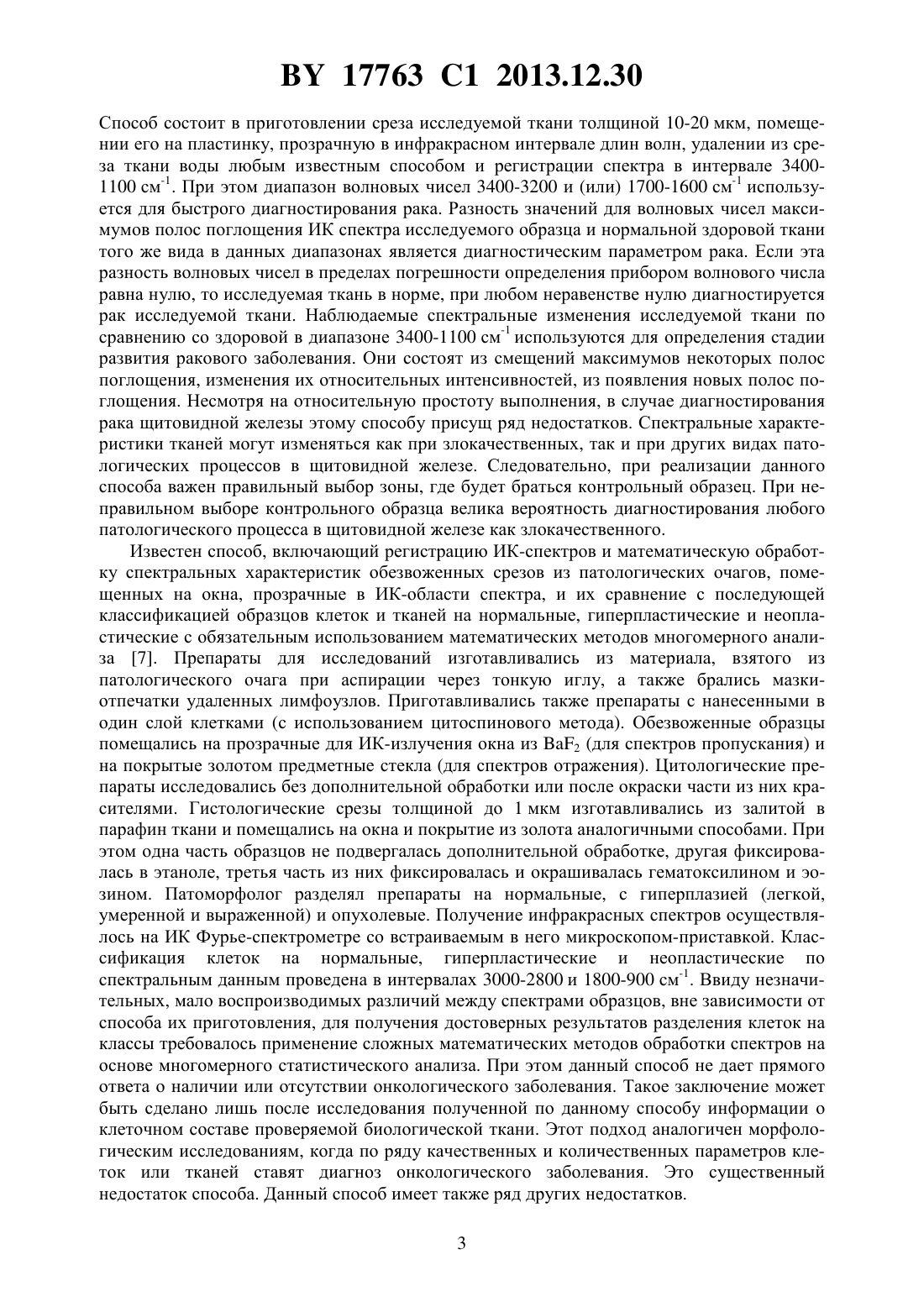 BY 17763 C1 2013.12.30

Способ состоит в приготовлении среза исследуемой ткани толщиной 10-20 мкм, помещении его на пластинку, прозрачную в инфракрасном интервале длин волн, удалении из среза ткани воды любым известным способом и регистрации спектра в интервале 3400-1100 см$^{-1}$. При этом диапазон волновых чисел 3400-3200 и (или) 1700-1600 см$^{-1}$ используется для быстрого диагностирования рака. Разность значений для волновых чисел максимумов полос поглощения ИК спектра исследуемого образца и нормальной здоровой ткани того же вида в данных диапазонах является диагностическим параметром рака. Если эта разность волновых чисел в пределах погрешности определения прибором волнового числа равна нулю, то исследуемая ткань в норме, при любом неравенстве нулю диагностируется рак исследуемой ткани. Наблюдаемые спектральные изменения исследуемой ткани по сравнению со здоровой в диапазоне 3400-1100 см$^{-1}$ используются для определения стадии развития ракового заболевания. Они состоят из смещений максимумов некоторых полос поглощения, изменения их относительных интенсивностей, из появления новых полос поглощения. Несмотря на относительную простоту выполнения, в случае диагностирования рака щитовидной железы этому способу присущ ряд недостатков. Спектральные характеристики тканей могут изменяться как при злокачественных, так и при других видах патологических процессов в щитовидной железе. Следовательно, при реализации данного способа важен правильный выбор зоны, где будет браться контрольный образец. При неправильном выборе контрольного образца велика вероятность диагностирования любого патологического процесса в щитовидной железе как злокачественного.

Известен способ, включающий регистрацию ИК-спектров и математическую обработку спектральных характеристик обезвоженных срезов из патологических очагов, помещенных на окна, прозрачные в ИК-области спектра, и их сравнение с последующей классификацией образцов клеток и тканей на нормальные, гиперпластические и неопластические с обязательным использованием математических методов многомерного анализа [7]. Препараты для исследований изготавливались из материала, взятого из патологического очага при аспирации через тонкую иглу, а также брались мазки-отпечатки удаленных лимфоузлов. Приготавливались также препараты с нанесенными в один слой клетками (с использованием цитоспинового метода). Обезвоженные образцы помещались на прозрачные для ИК-излучения окна из $BaF_2$ (для спектров пропускания) и на покрытые золотом предметные стекла (для спектров отражения). Цитологические препараты исследовались без дополнительной обработки или после окраски части из них красителями. Гистологические срезы толщиной до 1 мкм изготавливались из залитой в парафин ткани и помещались на окна и покрытие из золота аналогичными способами. При этом одна часть образцов не подвергалась дополнительной обработке, другая фиксировалась в этаноле, третья часть из них фиксировалась и окрашивалась гематоксилином и эозином. Патоморфолог разделял препараты на нормальные, с гиперплазией (легкой, умеренной и выраженной) и опухолевые. Получение инфракрасных спектров осуществлялось на ИК Фурье-спектрометре со встраиваемым в него микроскопом-приставкой. Классификация клеток на нормальные, гиперпластические и неопластические по спектральным данным проведена в интервалах 3000-2800 и 1800-900 см$^{-1}$. Ввиду незначительных, мало воспроизводимых различий между спектрами образцов, вне зависимости от способа их приготовления, для получения достоверных результатов разделения клеток на классы требовалось применение сложных математических методов обработки спектров на основе многомерного статистического анализа. При этом данный способ не дает прямого ответа о наличии или отсутствии онкологического заболевания. Такое заключение может быть сделано лишь после исследования полученной по данному способу информации о клеточном составе проверяемой биологической ткани. Этот подход аналогичен морфологическим исследованиям, когда по ряду качественных и количественных параметров клеток или тканей ставят диагноз онкологического заболевания. Это существенный недостаток способа. Данный способ имеет также ряд других недостатков.

3